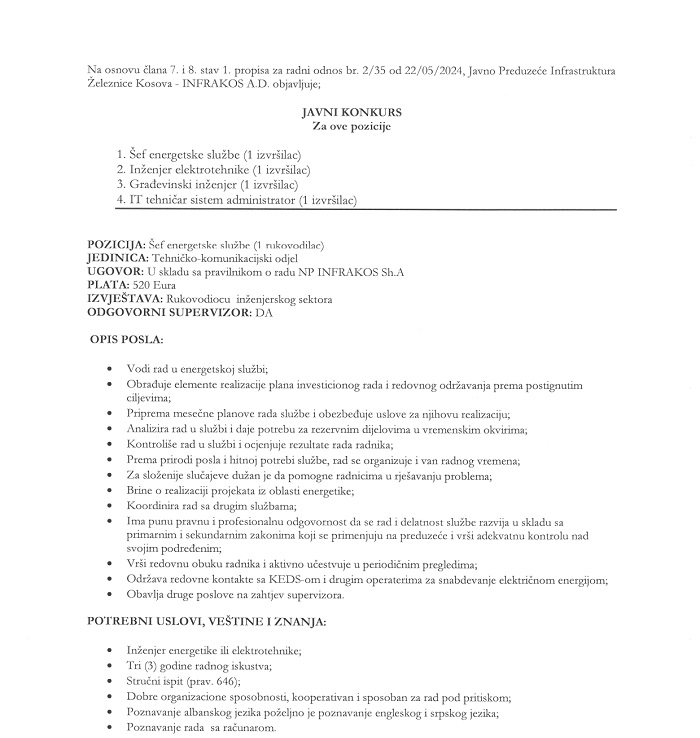 Na osnovu člana 7. i 8. stav 1. propisa za radni odnos br. 2/35 od 22/05/2024, Javno Preduzeće Infrastruktura Železnice Kosova - INFRAKOS A.D. objavljuje;

JAVNI KONKURS
Za ove pozicije

1. Šef energetske službe (1 izvršilac)
2. Inženjer elektrotehnike (1 izvršilac)
3. Građevinski inženjer (1 izvršilac)
4. IT tehničar sistem administrator (1 izvršilac)

POZICIJA: Šef energetske službe (1 rukovodilac)
JEDINICA: Tehničko-komunikacijski odjel
UGOVOR: U skladu sa pravilnikom o radu NP INFRAKOS Sh.A
PLATA: 520 Eura
IZVJEŠTAVA: Rukovodiocu inženjerskog sektora
ODGOVORNI SUPERVIZOR: DA

OPIS POSLA:

• Vodi rad u energetskoj službi;
• Obrađuje elemente realizacije plana investicionog rada i redovnog održavanja prema postignutim ciljevima;
• Priprema mesečne planove rada službe i obezbeđuje uslove za njihovu realizaciju;
• Analizira rad u službi i daje potrebu za rezervnim dijelovima u vremenskim okvirima;
• Kontroliše rad u službi i ocjenjuje rezultate rada radnika;
• Prema prirodi posla i hitnoj potrebi službe, rad se organizuje i van radnog vremena;
• Za složenije slučajeve dužan je da pomogne radnicima u rješavanju problema;
• Brine o realizaciji projekata iz oblasti energetike;
• Koordinira rad sa drugim službama;
• Ima punu pravnu i profesionalnu odgovornost da se rad i delatnost službe razvija u skladu sa primarnim i sekundarnim zakonima koji se primenjuju na preduzeće i vrši adekvatnu kontrolu nad svojim podređenim;
• Vrši redovnu obuku radnika i aktivno učestvuje u periodičnim pregledima;
• Održava redovne kontakte sa KEDS-om i drugim operaterima za snabdevanje električnom energijom;
• Obavlja druge poslove na zahtjev supervizora.

POTREBNI USLOVI, VEŠTINE I ZNANJA:

• Inženjer energetike ili elektrotehnike;
• Tri (3) godine radnog iskustva;
• Stručni ispit (prav. 646);
• Dobre organizacione sposobnosti, kooperativan i sposoban za rad pod pritiskom;
• Poznavanje albanskog jezika poželjno je poznavanje engleskog i srpskog jezika;
• Poznavanje rada sa računarom.